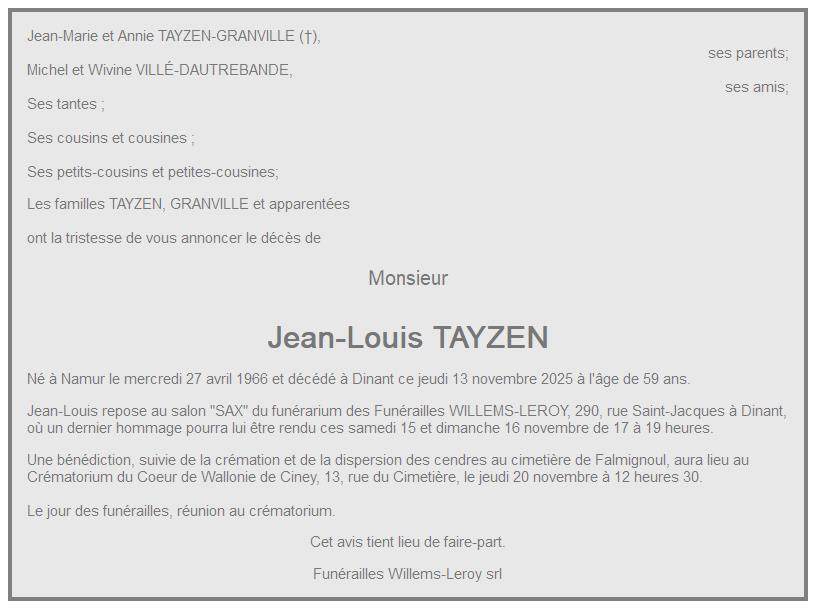 Jean-Marie et Annie TAYZEN-GRANVILLE (†),

ses parents;

Michel et Wivine VILLÉ-DAUTREBANDE,

ses amis;

Ses tantes ;

Ses cousins et cousines ;

Ses petits-cousins et petites-cousines;

Les familles TAYZEN, GRANVILLE et apparentées

ont la tristesse de vous annoncer le décès de

Monsieur

Jean-Louis TAYZEN

Né à Namur le mercredi 27 avril 1966 et décédé à Dinant ce jeudi 13 novembre 2025 à l'âge de 59 ans.

Jean-Louis repose au salon "SAX" du funérarium des Funérailles WILLEMS-LEROY, 290, rue Saint-Jacques à Dinant, où un dernier hommage pourra lui être rendu ces samedi 15 et dimanche 16 novembre de 17 à 19 heures.

Une bénédiction, suivie de la crémation et de la dispersion des cendres au cimetière de Falmignoul, aura lieu au Crématorium du Coeur de Wallonie de Ciney, 13, rue du Cimetière, le jeudi 20 novembre à 12 heures 30.

Le jour des funérailles, réunion au crématorium.

Cet avis tient lieu de faire-part.

Funérailles Willems-Leroy srl